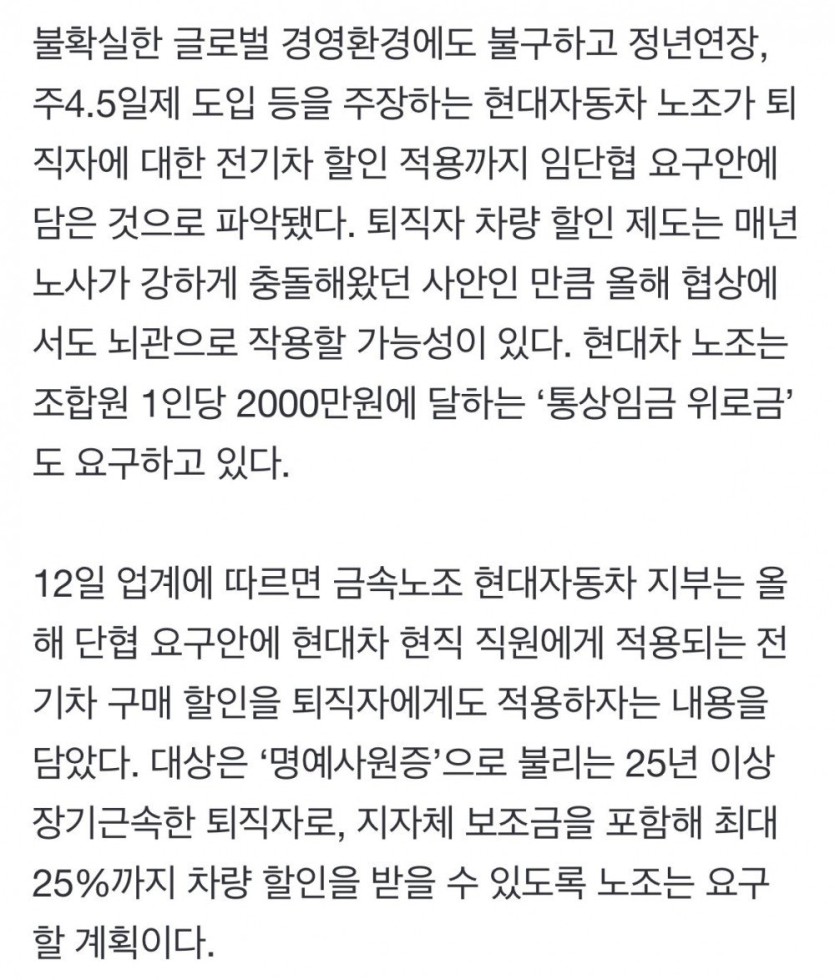 불확실한 글로벌 경영환경에도 불구하고 정년연장, 주4.5일제 도입 등을 주장하는 현대자동차 노조가 퇴직자에 대한 전기차 할인 적용까지 임단협 요구안에 담은 것으로 파악됐다. 퇴직자 차량 할인 제도는 매년 노사가 강하게 충돌해왔던 사안인 만큼 올해 협상에서도 뇌관으로 작용할 가능성이 있다. 현대차 노조는 조합원 1인당 2000만원에 달하는 ‘통상임금 위로금’도 요구하고 있다.

12일 업계에 따르면 금속노조 현대자동차 지부는 올해 단협 요구안에 현대차 현직 직원에게 적용되는 전기차 구매 할인을 퇴직자에게도 적용하자는 내용을 담았다. 대상은 ‘명예사원증’으로 불리는 25년 이상 장기근속한 퇴직자로, 지자체 보조금을 포함해 최대 25%까지 차량 할인을 받을 수 있도록 노조는 요구할 계획이다.